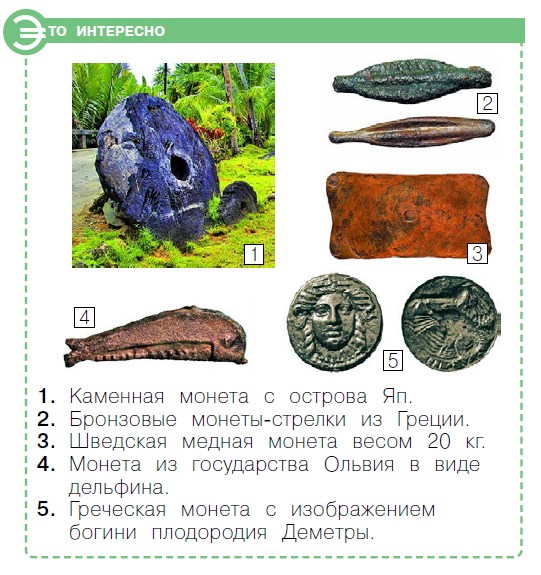 ЭТО ИНТЕРЕСНО

1

2

3

4

5

1. Каменная монета с острова Яп.
2. Бронзовые монеты-стрелки из Греции.
3. Шведская медная монета весом 20 кг.
4. Монета из государства Ольвия в виде дельфина.
5. Греческая монета с изображением богини плодородия Деметры.